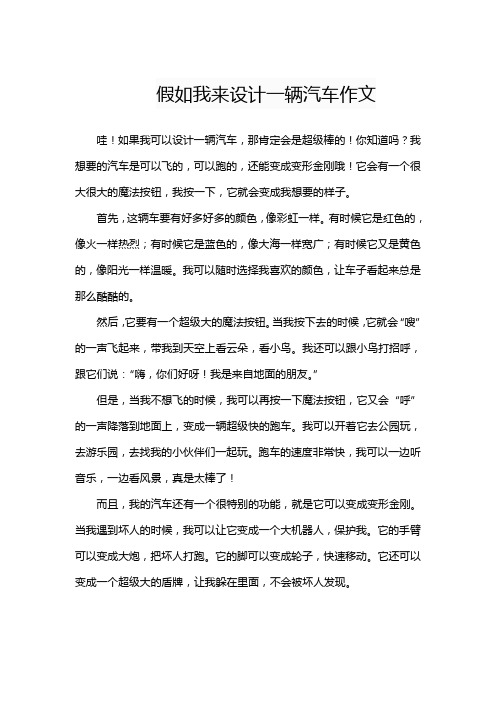 假如我来设计一辆汽车作文

哇！如果我可以设计一辆汽车，那肯定会是超级棒的！你知道吗？我想要的汽车是可以飞的，可以跑的，还能变成变形金刚哦！它会有一个很大很大的魔法按钮，我按一下，它就会变成我想要的样子。

首先，这辆车要有好多好多的颜色，像彩虹一样。有时候它是红色的，像火一样热烈；有时候它是蓝色的，像大海一样宽广；有时候它又是黄色的，像阳光一样温暖。我可以随时选择我喜欢的颜色，让车子看起来总是那么酷酷的。

然后，它要有一个超级大的魔法按钮。当我按下去的时候，它就会“嗖”的一声飞起来，带我到天空上看云朵，看小鸟。我还可以跟小鸟打招呼，跟它们说：“嗨，你们好呀！我是来自地面的朋友。”

但是，当我不想飞的时候，我可以再按一下魔法按钮，它又会“呼”的一声降落到地面上，变成一辆超级快的跑车。我可以开着它去公园玩，去游乐园，去找我的小伙伴们一起玩。跑车的速度非常快，我可以一边听音乐，一边看风景，真是太棒了！

而且，我的汽车还有一个很特别的功能，就是它可以变成变形金刚。当我遇到坏人的时候，我可以让它变成一个大机器人，保护我。它的手臂可以变成大炮，把坏人打跑。它的脚可以变成轮子，快速移动。它还可以变成一个超级大的盾牌，让我躲在里面，不会被坏人发现。